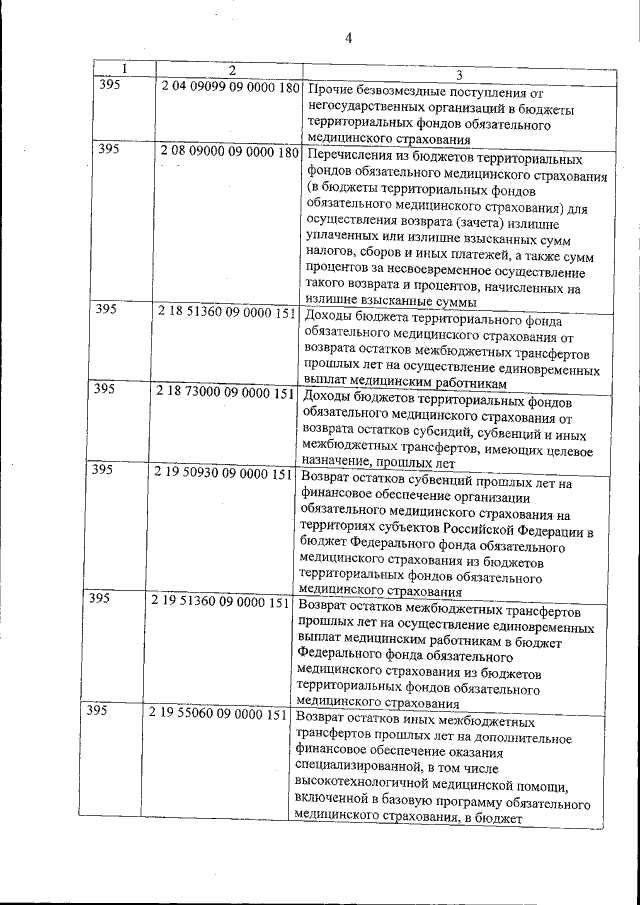 4

| 1 | 2 | 3 |
|---|---|---|
| 395 | 2 04 09099 09 0000 180 | Прочие безвозмездные поступления от негосударственных организаций в бюджеты территориальных фондов обязательного медицинского страхования |
| 395 | 2 08 09000 09 0000 180 | Перечисления из бюджетов территориальных фондов обязательного медицинского страхования (в бюджеты территориальных фондов обязательного медицинского страхования) для осуществления возврата (зачета) излишне уплаченных или излишне взысканных сумм налогов, сборов и иных платежей, а также сумм процентов за несвоевременное осуществление такого возврата и процентов, начисленных на излишне взысканные суммы |
| 395 | 2 18 51360 09 0000 151 | Доходы бюджета территориального фонда обязательного медицинского страхования от возврата остатков межбюджетных трансфертов прошлых лет на осуществление единовременных выплат медицинским работникам |
| 395 | 2 18 73000 09 0000 151 | Доходы бюджетов территориальных фондов обязательного медицинского страхования от возврата остатков субсидий, субвенций и иных межбюджетных трансфертов, имеющих целевое назначение, прошлых лет |
| 395 | 2 19 50930 09 0000 151 | Возврат остатков субвенций прошлых лет на финансовое обеспечение организации обязательного медицинского страхования на территориях субъектов Российской Федерации в бюджет Федерального фонда обязательного медицинского страхования из бюджетов территориальных фондов обязательного медицинского страхования |
| 395 | 2 19 51360 09 0000 151 | Возврат остатков межбюджетных трансфертов прошлых лет на осуществление единовременных выплат медицинским работникам в бюджет Федерального фонда обязательного медицинского страхования из бюджетов территориальных фондов обязательного медицинского страхования |
| 395 | 2 19 55060 09 0000 151 | Возврат остатков иных межбюджетных трансфертов прошлых лет на дополнительное финансовое обеспечение оказания специализированной, в том числе высокотехнологичной медицинской помощи, включенной в базовую программу обязательного медицинского страхования, в бюджет |